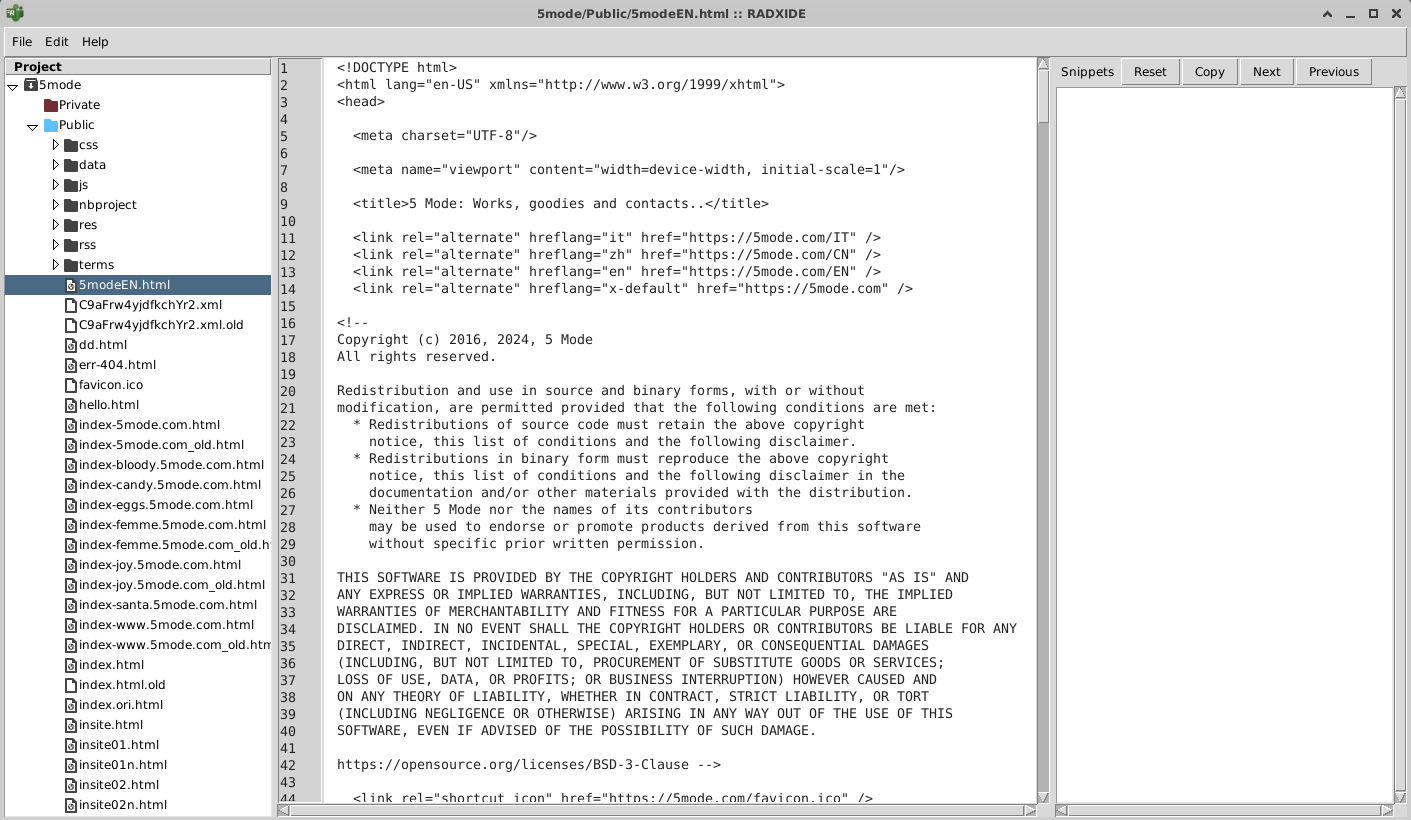 5mode/Public/5modeEN.html :: RADXIDE

File Edit Help

Project
5mode
Private
Public
css
data
js
nbproject
res
rss
terms
5modeEN.html
C9aFrw4yjdfkchYr2.xml
C9aFrw4yjdfkchYr2.xml.old
dd.html
err-404.html
favicon.ico
hello.html
index-5mode.com.html
index-5mode.com_old.html
index-bloody.5mode.com.html
index-candy.5mode.com.html
index-eggs.5mode.com.html
index-femme.5mode.com.html
index-femme.5mode.com_old.h
index-joy.5mode.com.html
index-joy.5mode.com_old.html
index-santa.5mode.com.html
index-www.5mode.com.html
index-www.5mode.com_old.htm
index.html
index.html.old
index.ori.html
insite.html
insite01.html
insite01n.html
insite02.html
insite02n.html

1 <!DOCTYPE html>
2 <html lang="en-US" xmlns="http://www.w3.org/1999/xhtml">
3 <head>
4
5 <meta charset="UTF-8"/>
6
7 <meta name="viewport" content="width=device-width, initial-scale=1"/>
8
9 <title>5 Mode: Works, goodies and contacts..</title>
10
11 <link rel="alternate" hreflang="it" href="https://5mode.com/IT" />
12 <link rel="alternate" hreflang="zh" href="https://5mode.com/CN" />
13 <link rel="alternate" hreflang="en" href="https://5mode.com/EN" />
14 <link rel="alternate" hreflang="x-default" href="https://5mode.com" />
15
16 <!--
17 Copyright (c) 2016, 2024, 5 Mode
18 All rights reserved.
19
20 Redistribution and use in source and binary forms, with or without
21 modification, are permitted provided that the following conditions are met:
22 * Redistributions of source code must retain the above copyright
23 notice, this list of conditions and the following disclaimer.
24 * Redistributions in binary form must reproduce the above copyright
25 notice, this list of conditions and the following disclaimer in the
26 documentation and/or other materials provided with the distribution.
27 * Neither 5 Mode nor the names of its contributors
28 may be used to endorse or promote products derived from this software
29 without specific prior written permission.
30
31 THIS SOFTWARE IS PROVIDED BY THE COPYRIGHT HOLDERS AND CONTRIBUTORS "AS IS" AND
32 ANY EXPRESS OR IMPLIED WARRANTIES, INCLUDING, BUT NOT LIMITED TO, THE IMPLIED
33 WARRANTIES OF MERCHANTABILITY AND FITNESS FOR A PARTICULAR PURPOSE ARE
34 DISCLAIMED. IN NO EVENT SHALL THE COPYRIGHT HOLDERS OR CONTRIBUTORS BE LIABLE FOR ANY
35 DIRECT, INDIRECT, INCIDENTAL, SPECIAL, EXEMPLARY, OR CONSEQUENTIAL DAMAGES
36 (INCLUDING, BUT NOT LIMITED TO, PROCUREMENT OF SUBSTITUTE GOODS OR SERVICES;
37 LOSS OF USE, DATA, OR PROFITS; OR BUSINESS INTERRUPTION) HOWEVER CAUSED AND
38 ON ANY THEORY OF LIABILITY, WHETHER IN CONTRACT, STRICT LIABILITY, OR TORT
39 (INCLUDING NEGLIGENCE OR OTHERWISE) ARISING IN ANY WAY OUT OF THE USE OF THIS
40 SOFTWARE, EVEN IF ADVISED OF THE POSSIBILITY OF SUCH DAMAGE.
41
42 https://opensource.org/licenses/BSD-3-Clause -->
43
44 <link rel="shortcut icon" href="https://5mode.com/favicon.ico" />

Snippets Reset Copy Next Previous